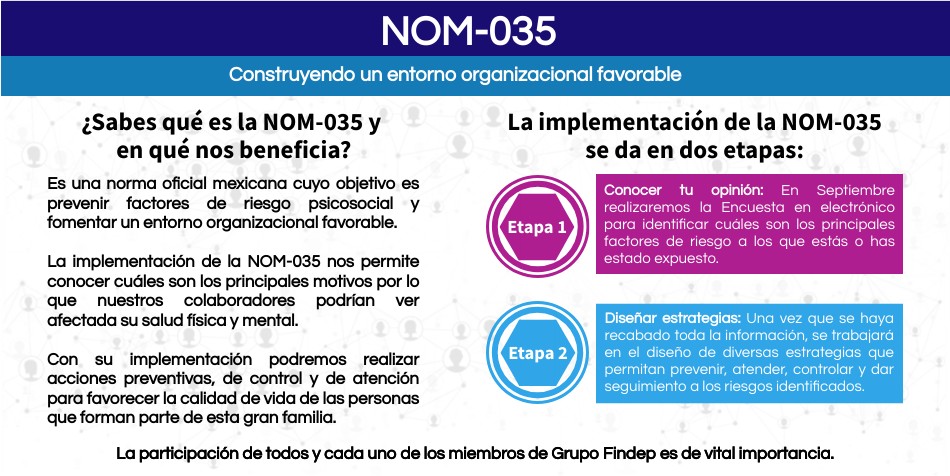 NOM-035

Construyendo un entorno organizacional favorable

¿Sabes qué es la NOM-035 y en qué nos beneficia?

Es una norma oficial mexicana cuyo objetivo es prevenir factores de riesgo psicosocial y fomentar un entorno organizacional favorable.

La implementación de la NOM-035 nos permite conocer cuáles son los principales motivos por lo que nuestros colaboradores podrían ver afectada su salud física y mental.

Con su implementación podremos realizar acciones preventivas, de control y de atención para favorecer la calidad de vida de las personas que forman parte de esta gran familia.

La implementación de la NOM-035 se da en dos etapas:

Etapa 1

Conocer tu opinión: En Septiembre realizaremos la Encuesta en electrónico para identificar cuáles son los principales factores de riesgo a los que estás o has estado expuesto.

Etapa 2

Diseñar estrategias: Una vez que se haya recabado toda la información, se trabajará en el diseño de diversas estrategias que permitan prevenir, atender, controlar y dar seguimiento a los riesgos identificados.

La participación de todos y cada uno de los miembros de Grupo Findep es de vital importancia.